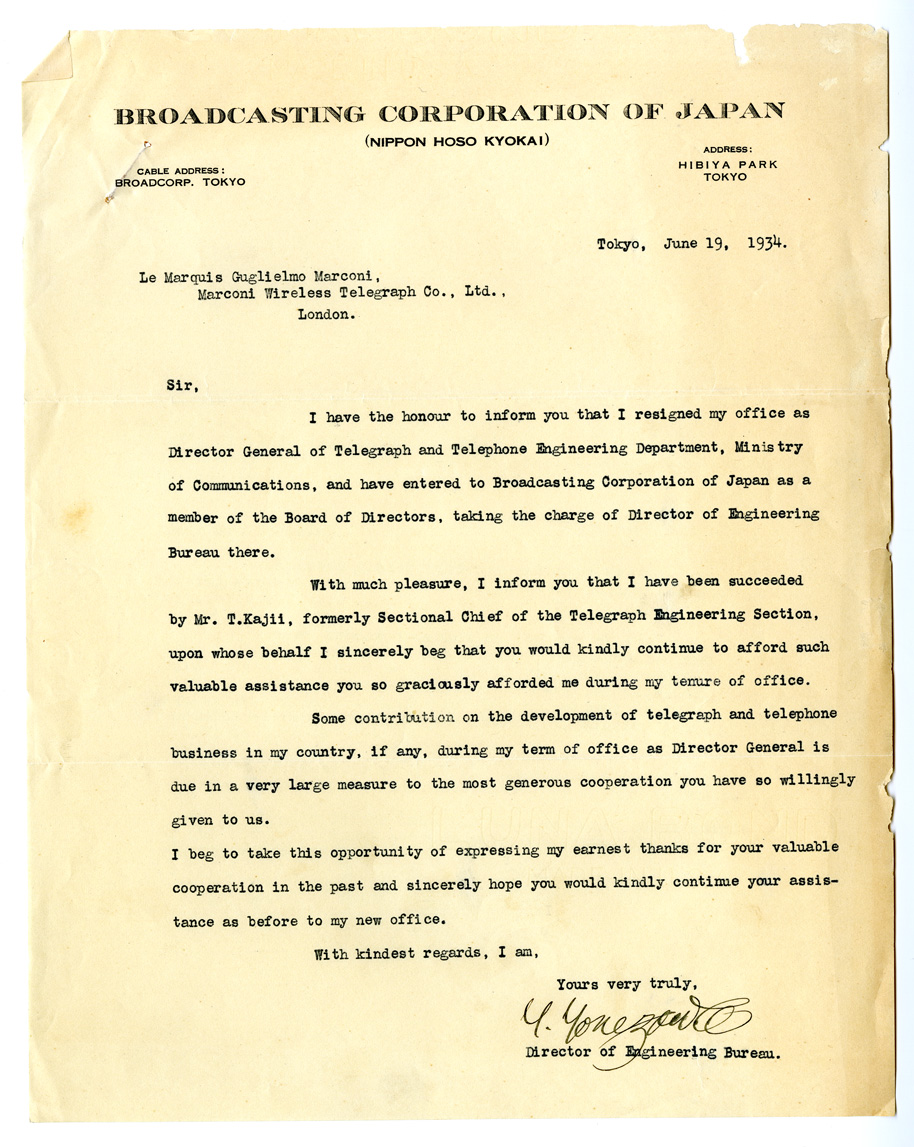 BROADCASTING CORPORATION OF JAPAN
(NIPPON HOSO KYOKAI)

CABLE ADDRESS:
BROADCORP. TOKYO

ADDRESS:
HIBIYA PARK
TOKYO

Tokyo, June 19, 1934.

Le Marquis Guglielmo Marconi,
Marconi Wireless Telegraph Co., Ltd.,
London.

Sir,

I have the honour to inform you that I resigned my office as Director General of Telegraph and Telephone Engineering Department, Ministry of Communications, and have entered to Broadcasting Corporation of Japan as a member of the Board of Directors, taking the charge of Director of Engineering Bureau there.

With much pleasure, I inform you that I have been succeeded by Mr. T.Kajii, formerly Sectional Chief of the Telegraph Engineering Section, upon whose behalf I sincerely beg that you would kindly continue to afford such valuable assistance you so graciously afforded me during my tenure of office.

Some contribution on the development of telegraph and telephone business in my country, if any, during my term of office as Director General is due in a very large measure to the most generous cooperation you have so willingly given to us.

I beg to take this opportunity of expressing my earnest thanks for your valuable cooperation in the past and sincerely hope you would kindly continue your assistance as before to my new office.

With kindest regards, I am,

Yours very truly,

Y. Yonezawa

Director of Engineering Bureau.